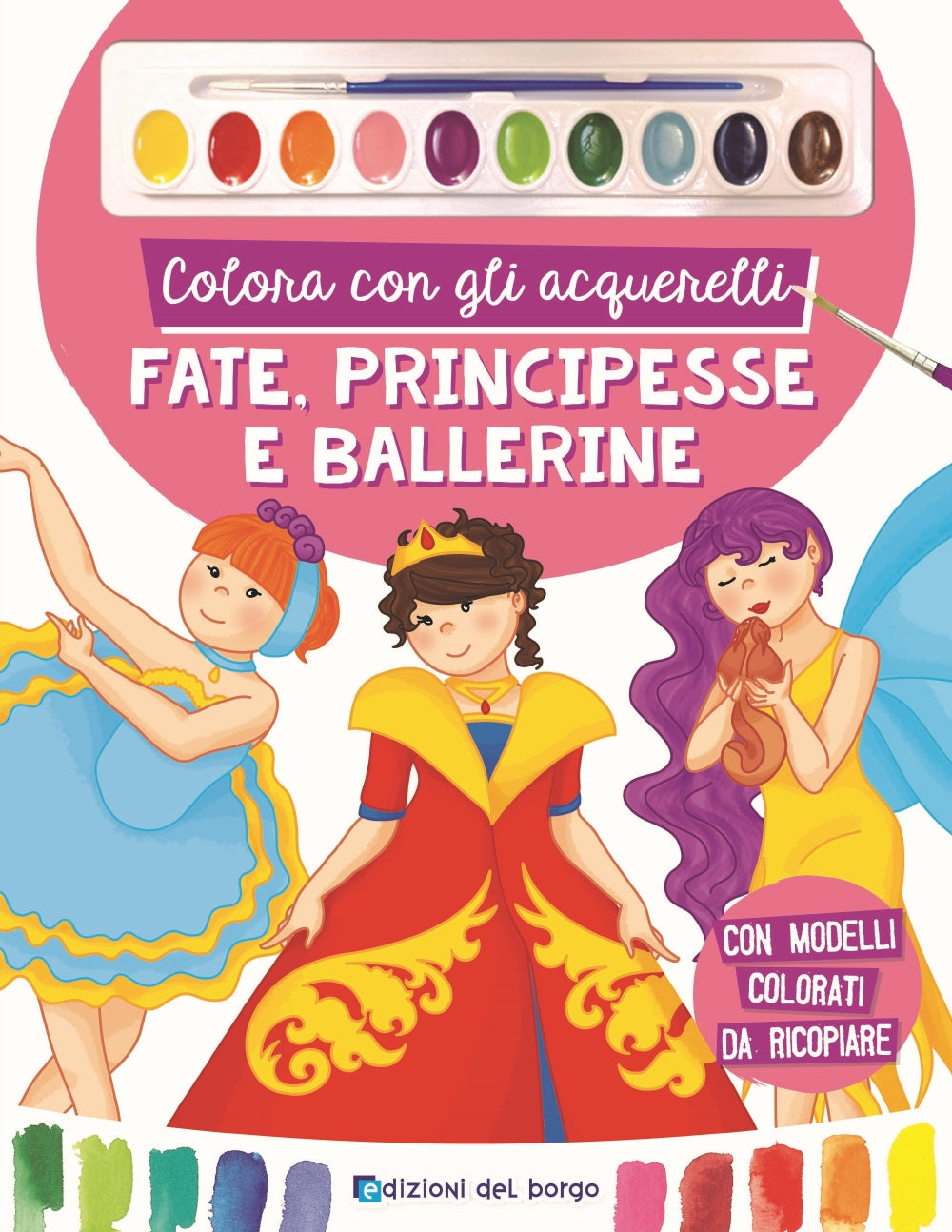 Colora con gli acquerelli

FATE, PRINCIPESSE E BALLERINE

CON MODELLI COLORATI DA RICOPIARE

edizioni del borgo